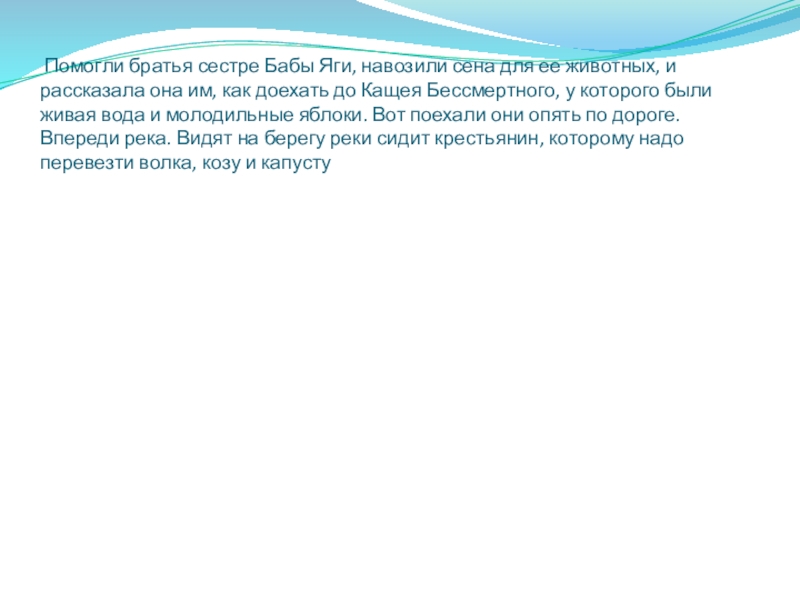 Помогли братья сестре Бабы Яги, навозили сена для ее животных, и рассказала она им, как доехать до Кащея Бессмертного, у которого были живая вода и молодильные яблоки. Вот поехали они опять по дороге. Впереди река. Видят на берегу реки сидит крестьянин, которому надо перевезти волка, козу и капусту